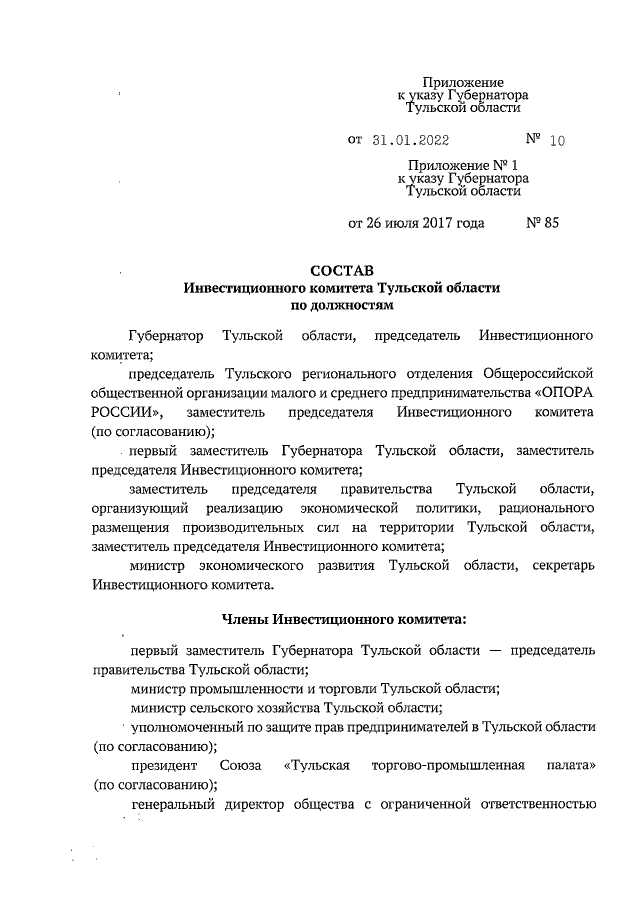 Приложение
к указу Губернатора
Тульской области

от 31.01.2022 № 10

Приложение № 1
к указу Губернатора
Тульской области

от 26 июля 2017 года № 85

СОСТАВ
Инвестиционного комитета Тульской области
по должностям

Губернатор Тульской области, председатель Инвестиционного комитета;

председатель Тульского регионального отделения Общероссийской общественной организации малого и среднего предпринимательства «ОПОРА РОССИИ», заместитель председателя Инвестиционного комитета (по согласованию);

первый заместитель Губернатора Тульской области, заместитель председателя Инвестиционного комитета;

заместитель председателя правительства Тульской области, организующий реализацию экономической политики, рационального размещения производительных сил на территории Тульской области, заместитель председателя Инвестиционного комитета;

министр экономического развития Тульской области, секретарь Инвестиционного комитета.

Члены Инвестиционного комитета:

первый заместитель Губернатора Тульской области — председатель правительства Тульской области;

министр промышленности и торговли Тульской области;

министр сельского хозяйства Тульской области;

уполномоченный по защите прав предпринимателей в Тульской области (по согласованию);

президент Союза «Тульская торгово-промышленная палата» (по согласованию);

генеральный директор общества с ограниченной ответственностью